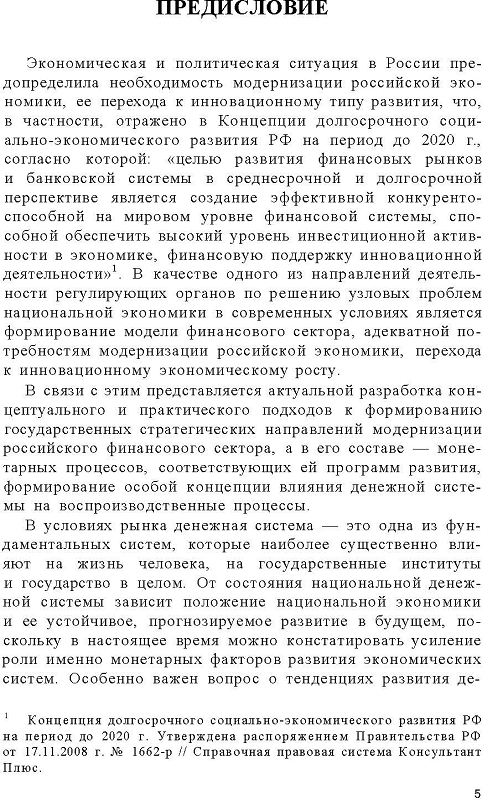 ПРЕДИСЛОВИЕ

Экономическая и политическая ситуация в России предопределила необходимость модернизации российской экономики, ее перехода к инновационному типу развития, что, в частности, отражено в Концепции долгосрочного социально-экономического развития РФ на период до 2020 г., согласно которой: «целью развития финансовых рынков и банковской системы в среднесрочной и долгосрочной перспективе является создание эффективной конкурентоспособной на мировом уровне финансовой системы, способной обеспечить высокий уровень инвестиционной активности в экономике, финансовую поддержку инновационной деятельности»$^1$. В качестве одного из направлений деятельности регулирующих органов по решению узловых проблем национальной экономики в современных условиях является формирование модели финансового сектора, адекватной потребностям модернизации российской экономики, перехода к инновационному экономическому росту.

В связи с этим представляется актуальной разработка концептуального и практического подходов к формированию государственных стратегических направлений модернизации российского финансового сектора, а в его составе — монетарных процессов, соответствующих ей программ развития, формирование особой концепции влияния денежной системы на воспроизводственные процессы.

В условиях рынка денежная система — это одна из фундаментальных систем, которые наиболее существенно влияют на жизнь человека, на государственные институты и государство в целом. От состояния национальной денежной системы зависит положение национальной экономики и ее устойчивое, прогнозируемое развитие в будущем, поскольку в настоящее время можно констатировать усиление роли именно монетарных факторов развития экономических систем. Особенно важен вопрос о тенденциях развития де-

$^1$ Концепция долгосрочного социально-экономического развития РФ на период до 2020 г. Утверждена распоряжением Правительства РФ от 17.11.2008 г. № 1662-р // Справочная правовая система Консультант Плюс.

5